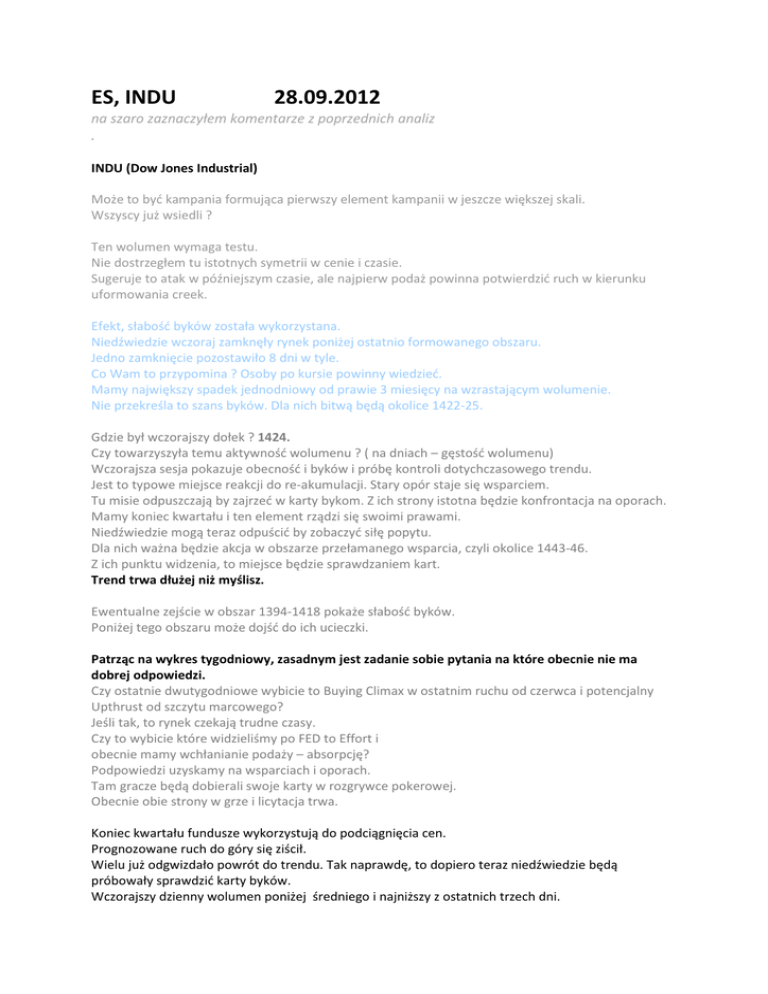 ES, INDU 28.09.2012

na szaro zaznaczyłem komentarze z poprzednich analiz

.

INDU (Dow Jones Industrial)

Może to być kampania formująca pierwszy element kampanii w jeszcze większej skali.
Wszyscy już wsiedli ?

Ten wolumen wymaga testu.
Nie dostrzegłem tu istotnych symetrii w cenie i czasie.
Sugeruje to atak w późniejszym czasie, ale najpierw podaż powinna potwierdzić ruch w kierunku uformowania creek.

Efekt, słabość byków została wykorzystana.
Niedźwiedzie wczoraj zamknęły rynek poniżej ostatnio formowanego obszaru.
Jedno zamknięcie pozostawiło 8 dni w tyle.
Co Wam to przypomina ? Osoby po kursie powinny wiedzieć.
Mamy największy spadek jednodniowy od prawie 3 miesięcy na wzrastającym wolumenie.
Nie przekreśla to szans byków. Dla nich bitwą będą okolice 1422-25.

Gdzie był wczorajszy dołek ? 1424.
Czy towarzyszyła temu aktywność wolumenu ? ( na dniach – gęstość wolumenu)
Wczorajsza sesja pokazuje obecność i byków i próbę kontroli dotychczasowego trendu.
Jest to typowe miejsce reakcji do re-akumulacji. Stary opór staje się wsparciem.
Tu misie odpuszczają by zajrzeć w karty bykom. Z ich strony istotna będzie konfrontacja na oporach.
Mamy koniec kwartału i ten element rządzi się swoimi prawami.
Niedźwiedzie mogą teraz odpuścić by zobaczyć siłę popytu.
Dla nich ważna będzie akcja w obszarze przełamanego wsparcia, czyli okolice 1443-46.
Z ich punktu widzenia, to miejsce będzie sprawdzaniem kart.
Trend trwa dłużej niż myślisz.

Ewentualne zejście w obszar 1394-1418 pokaże słabość byków.
Poniżej tego obszaru może dojść do ich ucieczki.

Patrząc na wykres tygodniowy, zasadnym jest zadanie sobie pytania na które obecnie nie ma dobrej odpowiedzi.
Czy ostatnie dwutygodniowe wybicie to Buying Climax w ostatnim ruchu od czerwca i potencjalny Upthrust od szczytu marcowego?
Jeśli tak, to rynek czekają trudne czasy.
Czy to wybicie które widzieliśmy po FED to Effort i
obecnie mamy wchłanianie podaży – absorpcję?
Podpowiedzi uzyskamy na wsparciach i oporach.
Tam gracze będą dobierali swoje karty w rozgrywce pokerowej.
Obecnie obie strony w grze i licytacja trwa.

Koniec kwartału fundusze wykorzystują do podciągnięcia cen.
Prognozowane ruch do góry się ziścił.
Wielu już odgwizdało powrót do trendu. Tak naprawdę, to dopiero teraz niedźwiedzie będą próbowały sprawdzić karty byków.
Wczorajszy dzienny wolumen poniżej średniego i najniższy z ostatnich trzech dni.